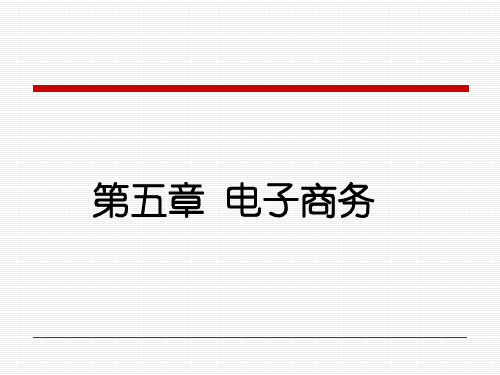 第五章 电子商务